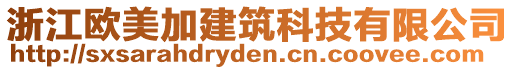 浙江欧美加建筑科技有限公司
http://sxsarahdryden.cn.coovee.com